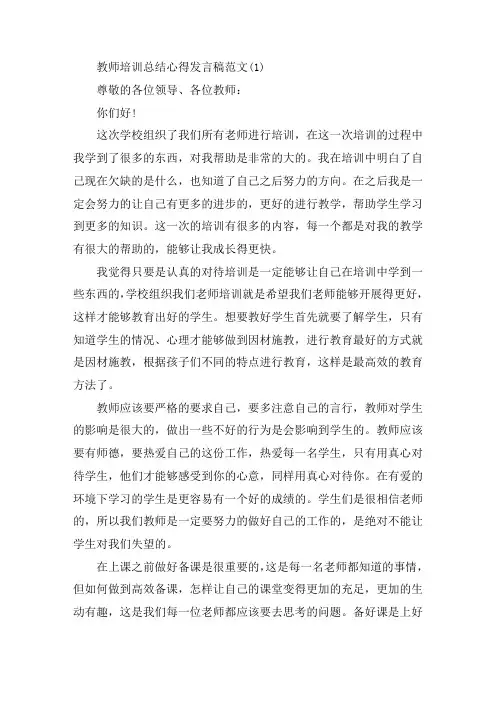 教师培训总结心得发言稿范文(1)

尊敬的各位领导、各位教师：

你们好！

这次学校组织了我们所有老师进行培训，在这一次培训的过程中我学到了很多的东西，对我帮助是非常的大的。我在培训中明白了自己现在欠缺的是什么，也知道了自己之后努力的方向。在之后我是一定会努力的让自己有更多的进步的，更好的进行教学，帮助学生学习到更多的知识。这一次的培训有很多的内容，每一个都是对我的教学有很大的帮助的，能够让我成长得更快。

我觉得只要是认真的对待培训是一定能够让自己在培训中学到一些东西的，学校组织我们老师培训就是希望我们老师能够开展得更好，这样才能够教育出好的学生。想要教好学生首先就要了解学生，只有知道学生的情况、心理才能够做到因材施教，进行教育最好的方式就是因材施教，根据孩子们不同的特点进行教育，这样是最高效的教育方法了。

教师应该要严格的要求自己，要多注意自己的言行，教师对学生的影响是很大的，做出一些不好的行为是会影响到学生的。教师应该要有师德，要热爱自己的这份工作，热爱每一名学生，只有用真心对待学生，他们才能够感受到你的心意，同样用真心对待你。在有爱的环境下学习的学生是更容易有一个好的成绩的。学生们是很相信老师的，所以我们教师是一定要努力的做好自己的工作的，是绝对不能让学生对我们失望的。

在上课之前做好备课是很重要的，这是每一名老师都知道的事情，但如何做到高效备课，怎样让自己的课堂变得更加的充足，更加的生动有趣，这是我们每一位老师都应该要去思考的问题。备好课是上好